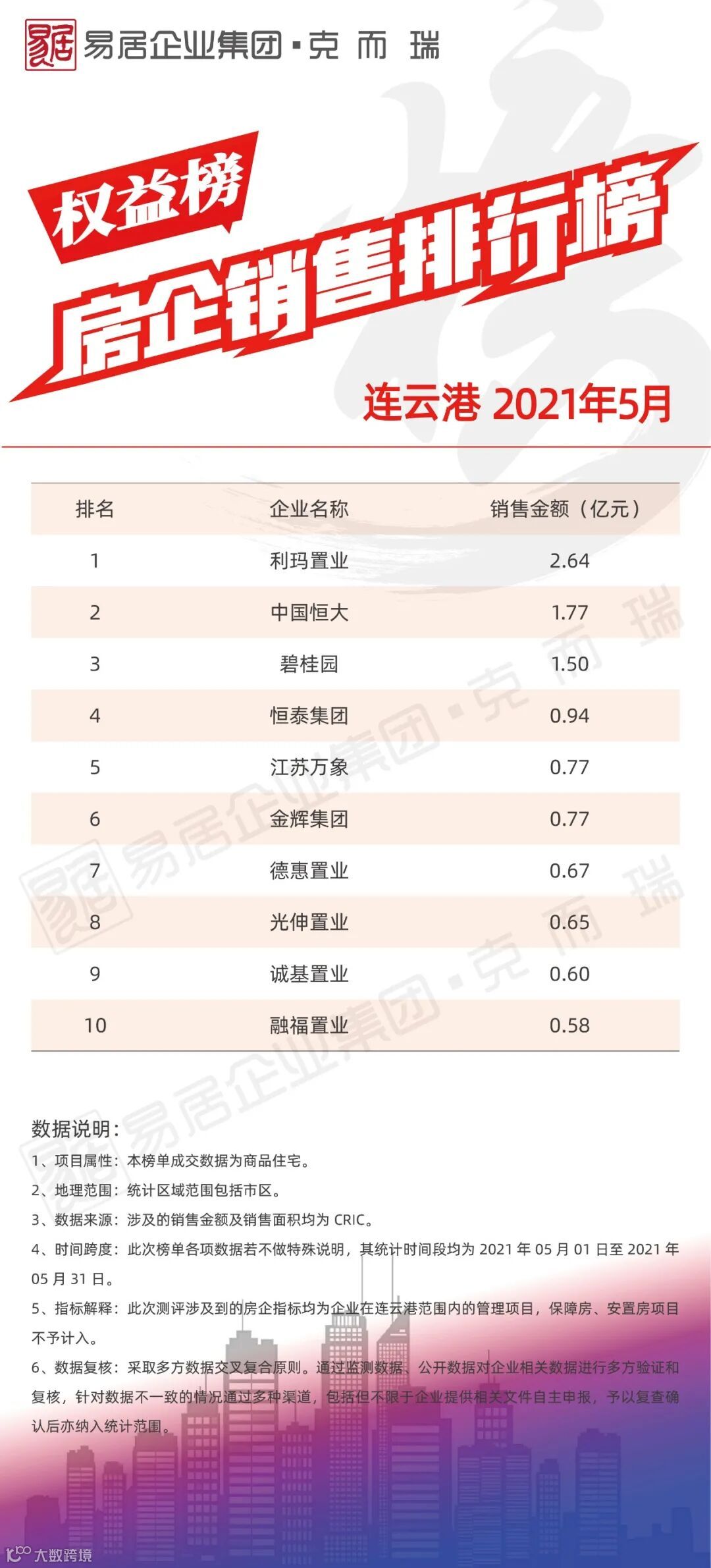 易居企业集团·克而瑞

权益榜

房企销售排行榜

连云港 2021年5月

| 排名 | 企业名称 | 销售金额（亿元） |
|---|---|---|
| 1 | 利玛置业 | 2.64 |
| 2 | 中国恒大 | 1.77 |
| 3 | 碧桂园 | 1.50 |
| 4 | 恒泰集团 | 0.94 |
| 5 | 江苏万象 | 0.77 |
| 6 | 金辉集团 | 0.77 |
| 7 | 德惠置业 | 0.67 |
| 8 | 光伸置业 | 0.65 |
| 9 | 诚基置业 | 0.60 |
| 10 | 融福置业 | 0.58 |

数据说明：

1、项目属性：本榜单成交数据为商品住宅。

2、地理范围：统计区域范围包括市区。

3、数据来源：涉及的销售金额及销售面积均为CRIC。

4、时间跨度：此次榜单各项数据若不做特殊说明，其统计时间段均为2021年05月01日至2021年05月31日。

5、指标解释：此次测评涉及到的房企指标均为企业在连云港范围内的管理项目，保障房、安置房项目不予计入。

6、数据复核：采取多方数据交叉复合原则。通过监测数据、公开数据对企业相关数据进行多方验证和复核，针对数据不一致的情况通过多种渠道，包括但不限于企业提供相关文件自主申报，予以复查确认后亦纳入统计范围。

大数跨境

易居企业集团·克而瑞